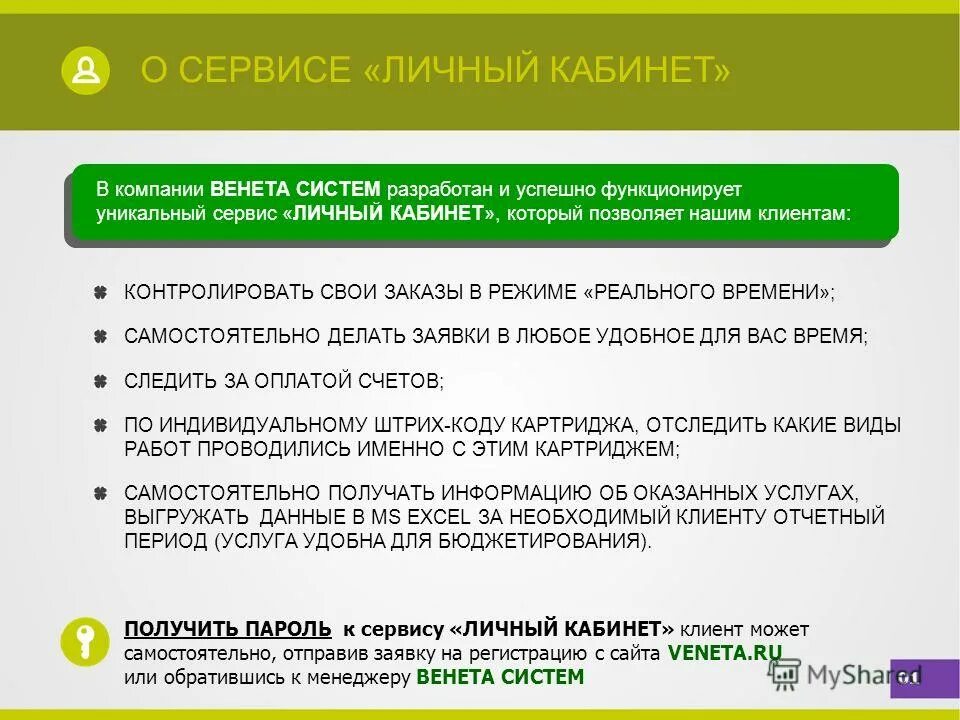 О СЕРВИСЕ «ЛИЧНЫЙ КАБИНЕТ»

В компании ВЕНЕТА СИСТЕМ разработан и успешно функционирует уникальный сервис «ЛИЧНЫЙ КАБИНЕТ», который позволяет нашим клиентам:

КОНТРОЛИРОВАТЬ СВОИ ЗАКАЗЫ В РЕЖИМЕ «РЕАЛЬНОГО ВРЕМЕНИ»;

САМОСТОЯТЕЛЬНО ДЕЛАТЬ ЗАЯВКИ В ЛЮБОЕ УДОБНОЕ ДЛЯ ВАС ВРЕМЯ;

СЛЕДИТЬ ЗА ОПЛАТОЙ СЧЕТОВ;

ПО ИНДИВИДУАЛЬНОМУ ШТРИХ-КОДУ КАРТРИДЖА, ОТСЛЕДИТЬ КАКИЕ ВИДЫ РАБОТ ПРОВОДИЛИСЬ ИМЕННО С ЭТИМ КАРТРИДЖЕМ;

САМОСТОЯТЕЛЬНО ПОЛУЧАТЬ ИНФОРМАЦИЮ ОБ ОКАЗАННЫХ УСЛУГАХ, ВЫГРУЖАТЬ ДАННЫЕ В MS EXCEL ЗА НЕОБХОДИМЫЙ КЛИЕНТУ ОТЧЕТНЫЙ ПЕРИОД (УСЛУГА УДОБНА ДЛЯ БЮДЖЕТИРОВАНИЯ).

ПОЛУЧИТЬ ПАРОЛЬ к сервису «ЛИЧНЫЙ КАБИНЕТ» клиент может самостоятельно, отправив заявку на регистрацию с сайта VENETA.RU или обратившись к менеджеру ВЕНЕТА СИСТЕМ

MyShared